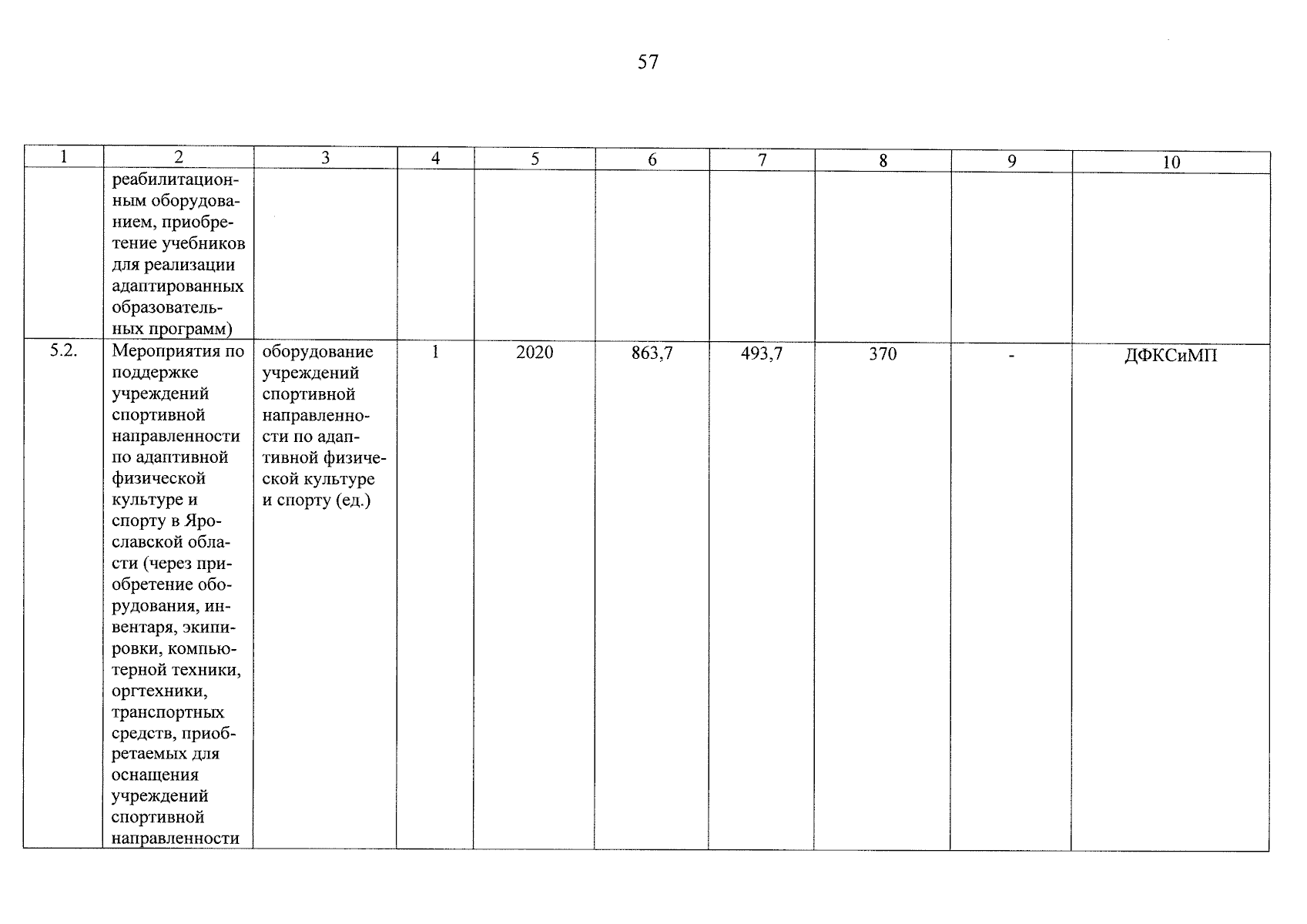 57

| 1 | 2 | 3 | 4 | 5 | 6 | 7 | 8 | 9 | 10 |
|---|---|---|---|---|---|---|---|---|---|
| | реабилитационным оборудованием, приобретение учебников для реализации адаптированных образовательных программ) | | | | | | | | |
| 5.2. | Мероприятия по поддержке учреждений спортивной направленности по адаптивной физической культуре и спорту в Ярославской области (через приобретение оборудования, инвентаря, экипировки, компьютерной техники, оргтехники, транспортных средств, приобретаемых для оснащения учреждений спортивной направленности | оборудование учреждений спортивной направленности по адаптивной физической культуре и спорту (ед.) | 1 | 2020 | 863,7 | 493,7 | 370 | - | ДФКСиМП |